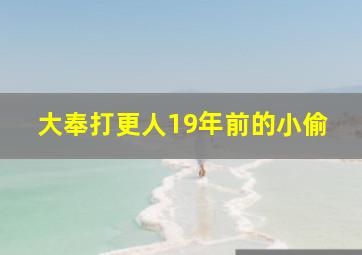 大奉打更人19年前的小偷